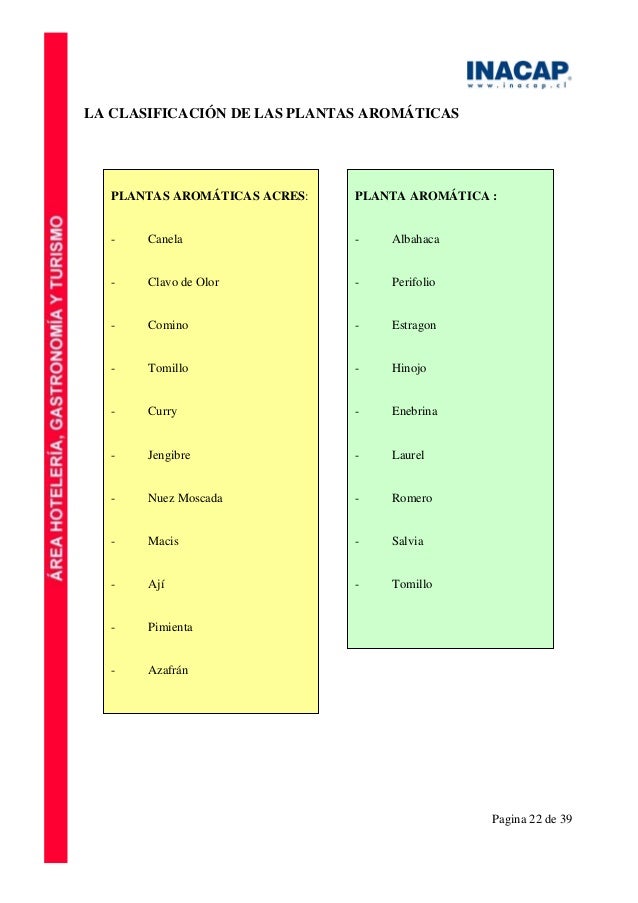 ÁREA HOTELERÍA, GASTRONOMÍA Y TURISMO

INACAP
www.inacap.cl

LA CLASIFICACIÓN DE LAS PLANTAS AROMÁTICAS

PLANTAS AROMÁTICAS ACRES:

- Canela
- Clavo de Olor
- Comino
- Tomillo
- Curry
- Jengibre
- Nuez Moscada
- Macis
- Ají
- Pimienta
- Azafrán

PLANTA AROMÁTICA :

- Albahaca
- Perifolio
- Estragon
- Hinojo
- Enebrina
- Laurel
- Romero
- Salvia
- Tomillo

Pagina 22 de 39